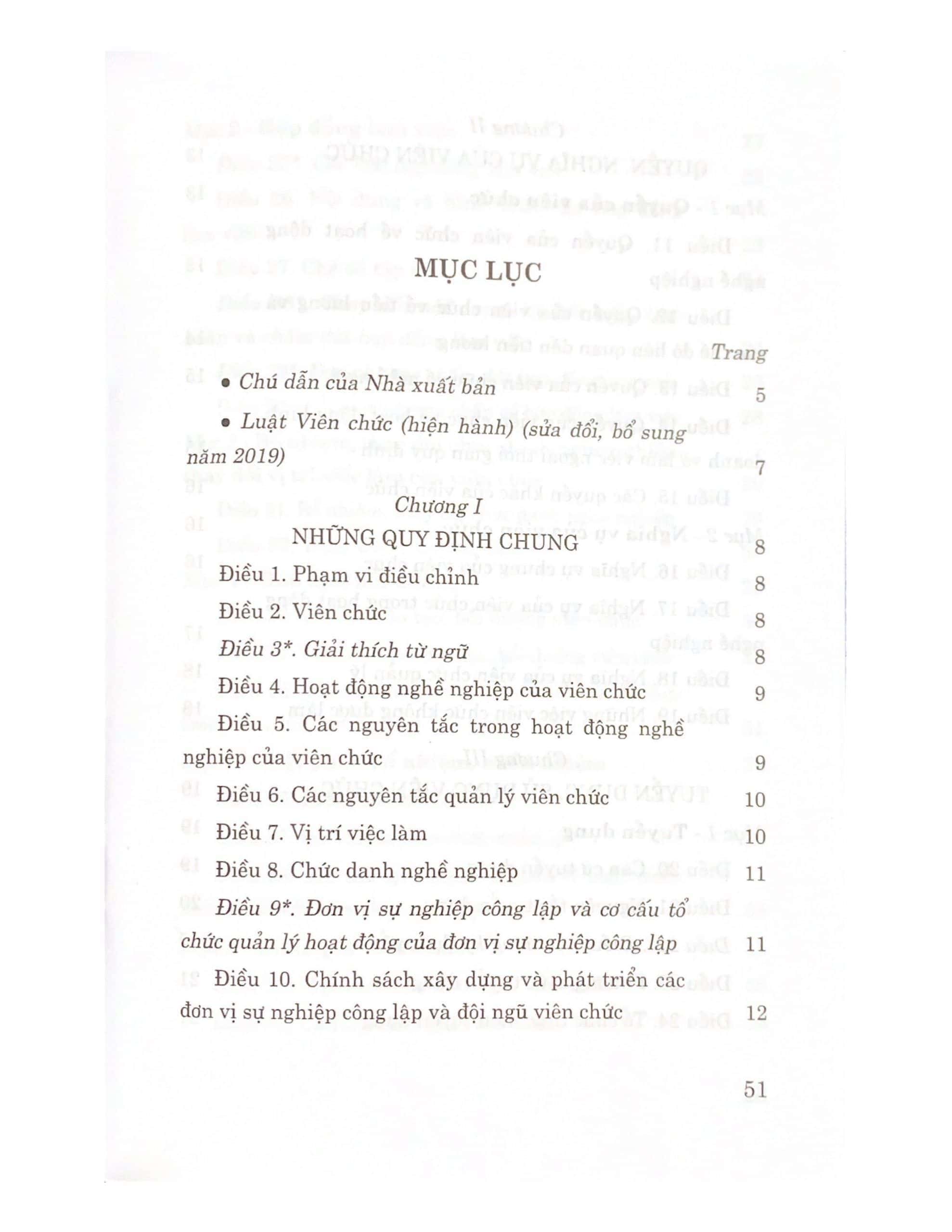 MỤC LỤC

Trang

• Chú dẫn của Nhà xuất bản 5

• Luật Viên chức (hiện hành) (sửa đổi, bổ sung năm 2019) 7

Chương I

NHỮNG QUY ĐỊNH CHUNG 8

Điều 1. Phạm vi điều chỉnh 8

Điều 2. Viên chức 8

Điều 3*. Giải thích từ ngữ 8

Điều 4. Hoạt động nghề nghiệp của viên chức 9

Điều 5. Các nguyên tắc trong hoạt động nghề nghiệp của viên chức 9

Điều 6. Các nguyên tắc quản lý viên chức 10

Điều 7. Vị trí việc làm 10

Điều 8. Chức danh nghề nghiệp 11

Điều 9*. Đơn vị sự nghiệp công lập và cơ cấu tổ chức quản lý hoạt động của đơn vị sự nghiệp công lập 11

Điều 10. Chính sách xây dựng và phát triển các đơn vị sự nghiệp công lập và đội ngũ viên chức 12

51